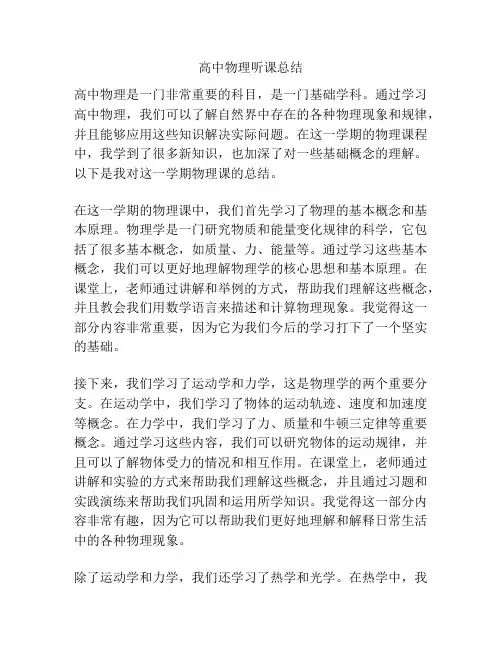 高中物理听课总结

高中物理是一门非常重要的科目，是一门基础学科。通过学习高中物理，我们可以了解自然界中存在的各种物理现象和规律，并且能够应用这些知识解决实际问题。在这一学期的物理课程中，我学到了很多新知识，也加深了对一些基础概念的理解。以下是我对这一学期物理课的总结。

在这一学期的物理课中，我们首先学习了物理的基本概念和基本原理。物理学是一门研究物质和能量变化规律的科学，它包括了很多基本概念，如质量、力、能量等。通过学习这些基本概念，我们可以更好地理解物理学的核心思想和基本原理。在课堂上，老师通过讲解和举例的方式，帮助我们理解这些概念，并且教会我们用数学语言来描述和计算物理现象。我觉得这一部分内容非常重要，因为它为我们今后的学习打下了一个坚实的基础。

接下来，我们学习了运动学和力学，这是物理学的两个重要分支。在运动学中，我们学习了物体的运动轨迹、速度和加速度等概念。在力学中，我们学习了力、质量和牛顿三定律等重要概念。通过学习这些内容，我们可以研究物体的运动规律，并且可以了解物体受力的情况和相互作用。在课堂上，老师通过讲解和实验的方式来帮助我们理解这些概念，并且通过习题和实践演练来帮助我们巩固和运用所学知识。我觉得这一部分内容非常有趣，因为它可以帮助我们更好地理解和解释日常生活中的各种物理现象。

除了运动学和力学，我们还学习了热学和光学。在热学中，我